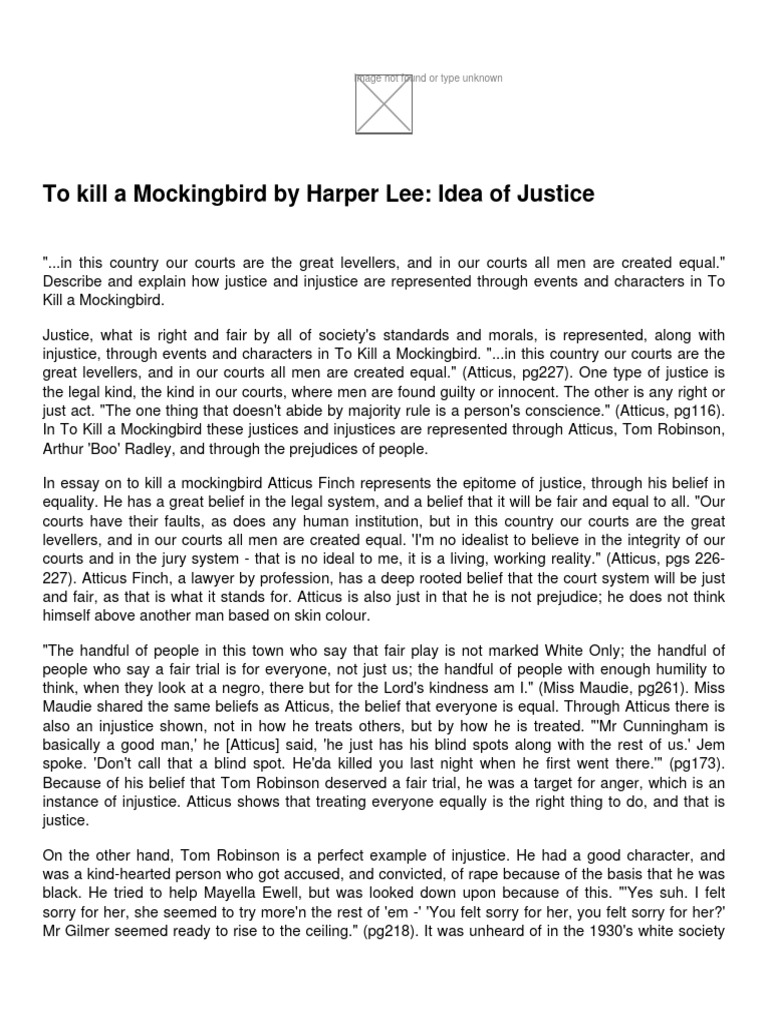 Image not found or type unknown

To kill a Mockingbird by Harper Lee: Idea of Justice

"...in this country our courts are the great levellers, and in our courts all men are created equal." Describe and explain how justice and injustice are represented through events and characters in To Kill a Mockingbird.

Justice, what is right and fair by all of society's standards and morals, is represented, along with injustice, through events and characters in To Kill a Mockingbird. "...in this country our courts are the great levellers, and in our courts all men are created equal." (Atticus, pg227). One type of justice is the legal kind, the kind in our courts, where men are found guilty or innocent. The other is any right or just act. "The one thing that doesn't abide by majority rule is a person's conscience." (Atticus, pg116). In To Kill a Mockingbird these justices and injustices are represented through Atticus, Tom Robinson, Arthur 'Boo' Radley, and through the prejudices of people.

In essay on to kill a mockingbird Atticus Finch represents the epitome of justice, through his belief in equality. He has a great belief in the legal system, and a belief that it will be fair and equal to all. "Our courts have their faults, as does any human institution, but in this country our courts are the great levellers, and in our courts all men are created equal. 'I'm no idealist to believe in the integrity of our courts and in the jury system - that is no ideal to me, it is a living, working reality." (Atticus, pgs 226-227). Atticus Finch, a lawyer by profession, has a deep rooted belief that the court system will be just and fair, as that is what it stands for. Atticus is also just in that he is not prejudice; he does not think himself above another man based on skin colour.

"The handful of people in this town who say that fair play is not marked White Only; the handful of people who say a fair trial is for everyone, not just us; the handful of people with enough humility to think, when they look at a negro, there but for the Lord's kindness am I." (Miss Maudie, pg261). Miss Maudie shared the same beliefs as Atticus, the belief that everyone is equal. Through Atticus there is also an injustice shown, not in how he treats others, but by how he is treated. "'Mr Cunningham is basically a good man,' he [Atticus] said, 'he just has his blind spots along with the rest of us.' Jem spoke. 'Don't call that a blind spot. He'da killed you last night when he first went there.'" (pg173). Because of his belief that Tom Robinson deserved a fair trial, he was a target for anger, which is an instance of injustice. Atticus shows that treating everyone equally is the right thing to do, and that is justice.

On the other hand, Tom Robinson is a perfect example of injustice. He had a good character, and was a kind-hearted person who got accused, and convicted, of rape because of the basis that he was black. He tried to help Mayella Ewell, but was looked down upon because of this. "'Yes suh. I felt sorry for her, she seemed to try more'n the rest of 'em -' 'You felt sorry for her, you felt sorry for her?' Mr Gilmer seemed ready to rise to the ceiling." (pg218). It was unheard of in the 1930's white society